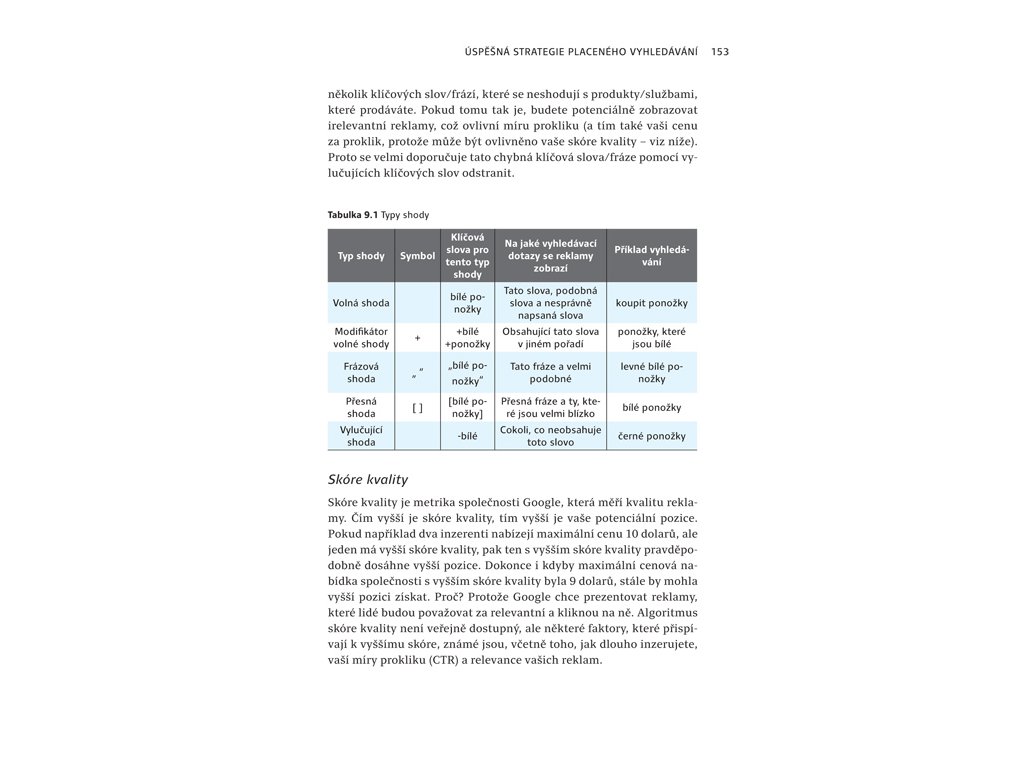 ÚSPĚŠNÁ STRATEGIE PLACENÉHO VYHLEDÁVÁNÍ 153

několik klíčových slov/frází, které se neshodují s produkty/službami, které prodáváte. Pokud tomu tak je, budete potenciálně zobrazovat irelevantní reklamy, což ovlivní míru prokliku (a tím také vaši cenu za proklik, protože může být ovlivněno vaše skóre kvality – viz níže). Proto se velmi doporučuje tato chybná klíčová slova/fráze pomocí vylučujících klíčových slov odstranit.

Tabulka 9.1 Typy shody

| Typ shody | Symbol | Klíčová slova pro tento typ shody | Na jaké vyhledávací dotazy se reklamy zobrazí | Příklad vyhledávání |
|---|---|---|---|---|
| Volná shoda | | bílé ponožky | Tato slova, podobná slova a nesprávně napsaná slova | koupit ponožky |
| Modifikátor volné shody | + | +bílé +ponožky | Obsahující tato slova v jiném pořadí | ponožky, které jsou bílé |
| Frázová shoda | „ “ | „bílé ponožky“ | Tato fráze a velmi podobné | levné bílé ponožky |
| Přesná shoda | [ ] | [bílé ponožky] | Přesná fráze a ty, které jsou velmi blízko | bílé ponožky |
| Vylučující shoda | | -bílé | Cokoli, co neobsahuje toto slovo | černé ponožky |

Skóre kvality

Skóre kvality je metrika společnosti Google, která měří kvalitu reklamy. Čím vyšší je skóre kvality, tím vyšší je vaše potenciální pozice. Pokud například dva inzerenti nabízejí maximální cenu 10 dolarů, ale jeden má vyšší skóre kvality, pak ten s vyšším skóre kvality pravděpodobně dosáhne vyšší pozice. Dokonce i kdyby maximální cenová nabídka společnosti s vyšším skóre kvality byla 9 dolarů, stále by mohla vyšší pozici získat. Proč? Protože Google chce prezentovat reklamy, které lidé budou považovat za relevantní a kliknou na ně. Algoritmus skóre kvality není veřejně dostupný, ale některé faktory, které přispívají k vyššímu skóre, známé jsou, včetně toho, jak dlouho inzerujete, vaší míry prokliku (CTR) a relevance vašich reklam.